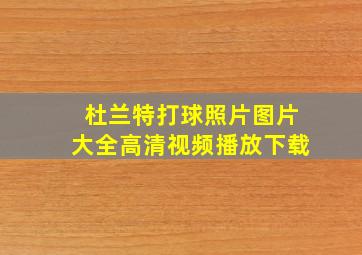 杜兰特打球照片图片
大全高清视频播放下载